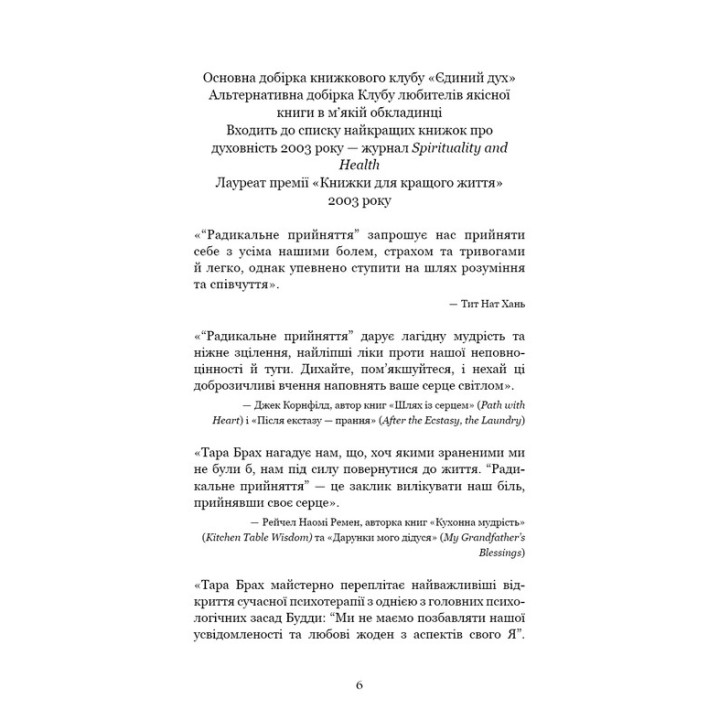 Основна добірка книжкового клубу «Єдиний дух»
Альтернативна добірка Клубу любителів якісної книги в м'якій обкладинці
Входить до списку найкращих книжок про духовність 2003 року — журнал Spirituality and Health
Лауреат премії «Книжки для кращого життя» 2003 року

«"Радикальне прийняття" запрошує нас прийняти себе з усіма нашими болем, страхом та тривогами й легко, однак упевнено ступити на шлях розуміння та співчуття».

— Тит Нат Хань

«"Радикальне прийняття" дарує лагідну мудрість та ніжне зцілення, найліпші ліки проти нашої неповноцінності й туги. Дихайте, пом'якшуйтеся, і нехай ці доброзичливі вчення наповнять ваше серце світлом».

— Джек Корнфілд, автор книг «Шлях із серцем» (Path with Heart) і «Після екстазу — прання» (After the Ecstasy, the Laundry)

«Тара Брах нагадує нам, що, хоч якими зраненими ми не були б, нам під силу повернутися до життя. "Радикальне прийняття" — це заклик вилікувати наш біль, прийнявши своє серце».

— Рейчел Наомі Ремен, авторка книг «Кухонна мудрість» (Kitchen Table Wisdom) та «Дарунки мого дідуся» (My Grandfather's Blessings)

«Тара Брах майстерно переплітає найважливіші відкриття сучасної психотерапії з однією з головних психологічних засад Будди: "Ми не маємо позбавляти нашої усвідомленості та любові жоден з аспектів свого Я".

6